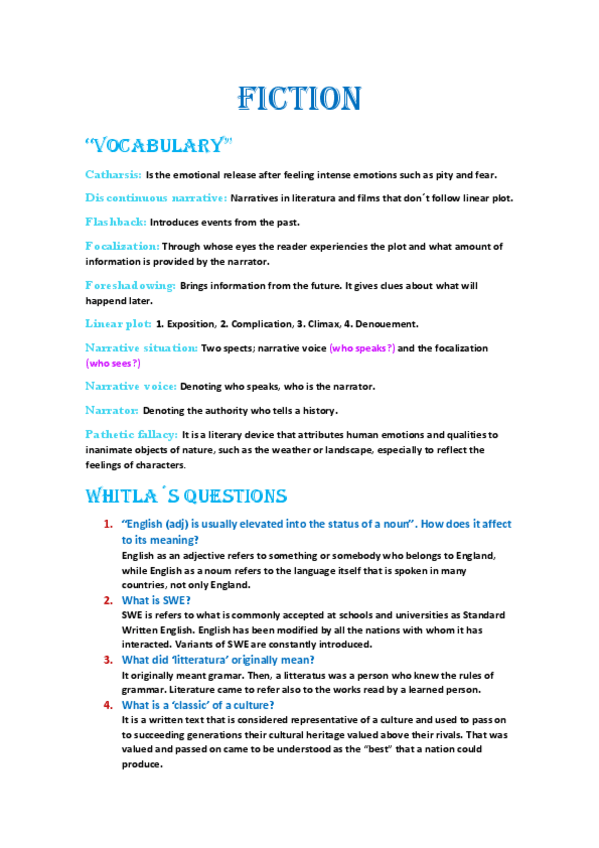 FICTION

"VOCABULARY"

Catharsis: Is the emotional release after feeling intense emotions such as pity and fear.

Discontinuous narrative: Narratives in literatura and films that don´t follow linear plot.

Flashback: Introduces events from the past.

Focalization: Through whose eyes the reader experiencies the plot and what amount of information is provided by the narrator.

Foreshadowing: Brings information from the future. It gives clues about what will happend later.

Linear plot: 1. Exposition, 2. Complication, 3. Climax, 4. Denouement.

Narrative situation: Two spects; narrative voice (who speaks?) and the focalization (who sees?)

Narrative voice: Denoting who speaks, who is the narrator.

Narrator: Denoting the authority who tells a history.

Pathetic fallacy: It is a literary device that attributes human emotions and qualities to inanimate objects of nature, such as the weather or landscape, especially to reflect the feelings of characters.

WHITLA´S QUESTIONS

1. "English (adj) is usually elevated into the status of a noun". How does it affect to its meaning?
English as an adjective refers to something or somebody who belongs to England, while English as a noum refers to the language itself that is spoken in many countries, not only England.

2. What is SWE?
SWE is refers to what is commonly accepted at schools and universities as Standard Written English. English has been modified by all the nations with whom it has interacted. Variants of SWE are constantly introduced.

3. What did 'litteratura' originally mean?
It originally meant gramar. Then, a litteratus was a person who knew the rules of grammar. Literature came to refer also to the works read by a learned person.

4. What is a 'classic' of a culture?
It is a written text that is considered representative of a culture and used to pass on to succeeding generations their cultural heritage valued above their rivals. That was valued and passed on came to be understood as the "best" that a nation could produce.